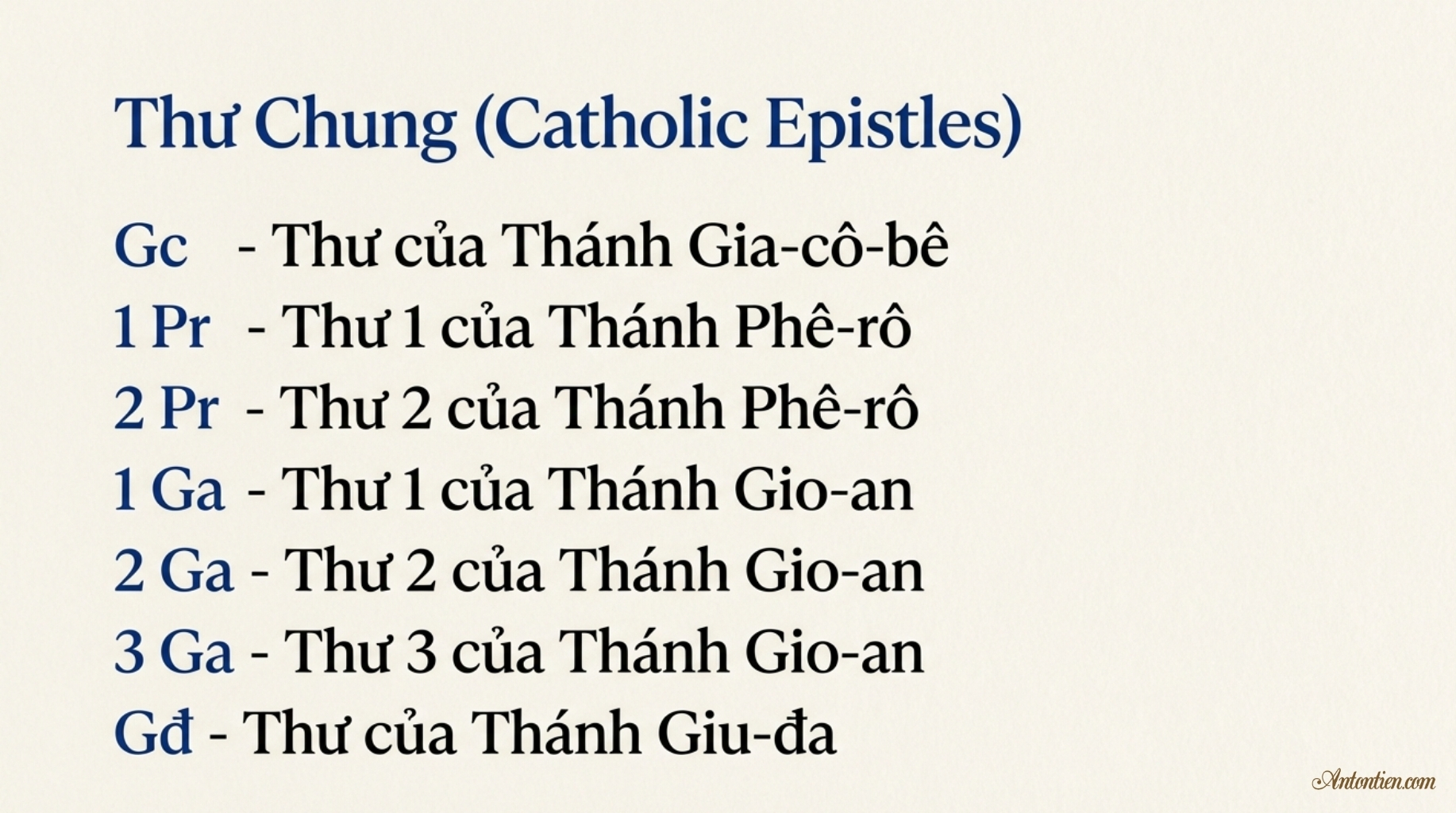 Thư Chung (Catholic Epistles)

Gc - Thư của Thánh Gia-cô-bê
1 Pr - Thư 1 của Thánh Phê-rô
2 Pr - Thư 2 của Thánh Phê-rô
1 Ga - Thư 1 của Thánh Gio-an
2 Ga - Thư 2 của Thánh Gio-an
3 Ga - Thư 3 của Thánh Gio-an
Gđ - Thư của Thánh Giu-đa

Antontien.com